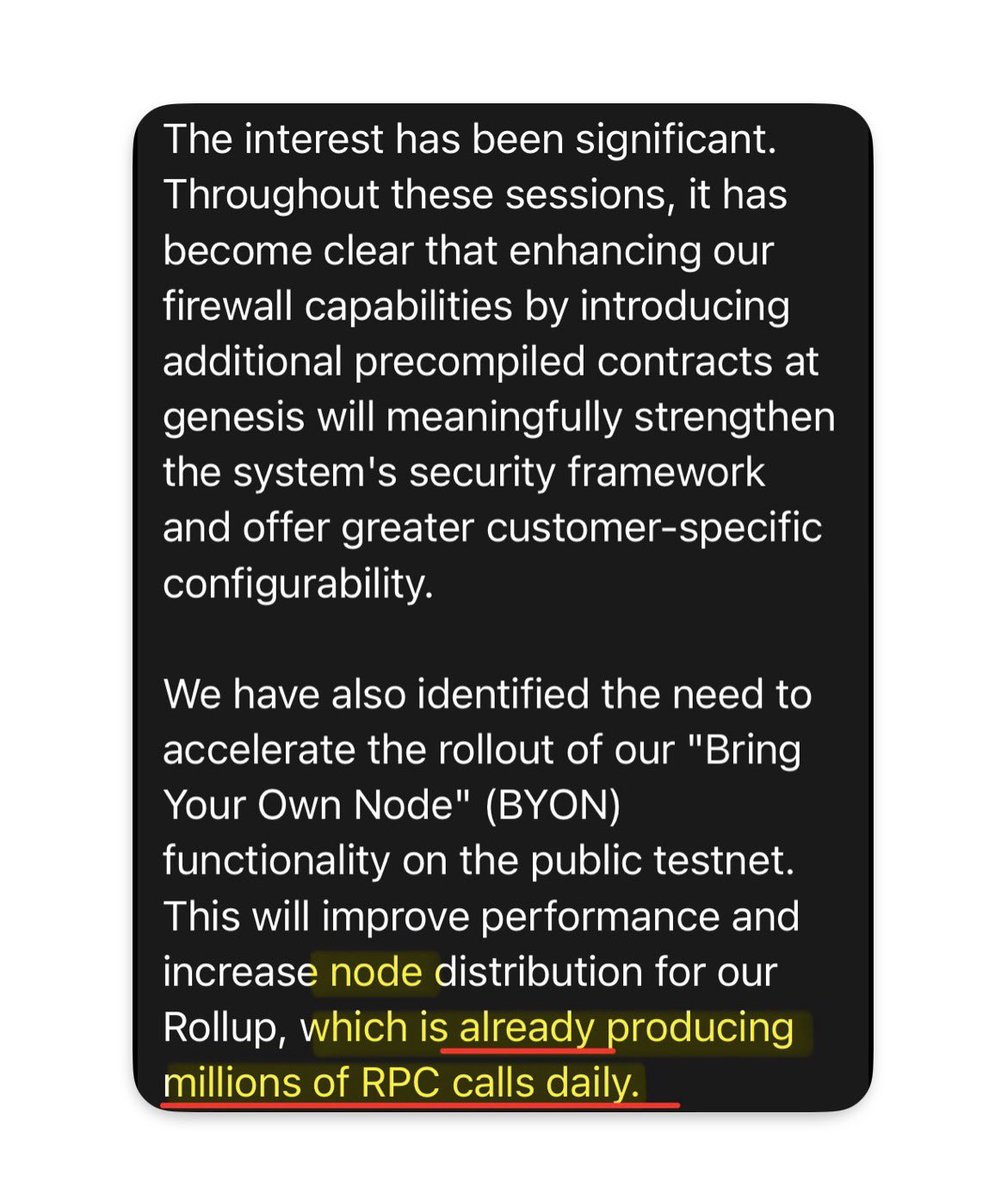 The interest has been significant. Throughout these sessions, it has become clear that enhancing our firewall capabilities by introducing additional precompiled contracts at genesis will meaningfully strengthen the system's security framework and offer greater customer-specific configurability.

We have also identified the need to accelerate the rollout of our "Bring Your Own Node" (BYON) functionality on the public testnet. This will improve performance and increase node distribution for our Rollup, which is already producing millions of RPC calls daily.